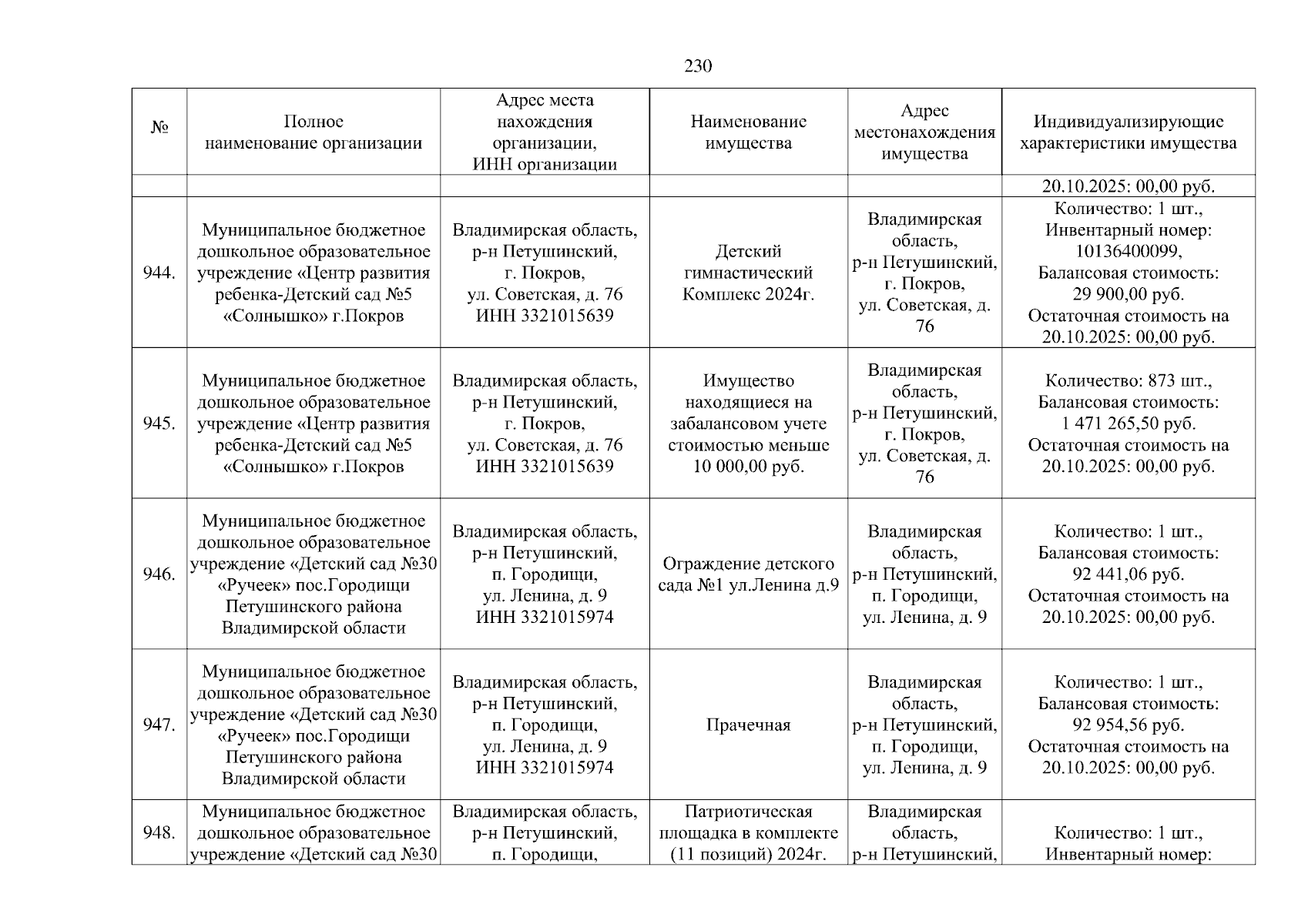 230

| № | Полное наименование организации | Адрес места нахождения организации, ИНН организации | Наименование имущества | Адрес местонахождения имущества | Индивидуализирующие характеристики имущества |
|---|---|---|---|---|---|
| | | | | | 20.10.2025: 00,00 руб. |
| 944. | Муниципальное бюджетное дошкольное образовательное учреждение «Центр развития ребенка-Детский сад №5 «Солнышко» г.Покров | Владимирская область, р-н Петушинский, г. Покров, ул. Советская, д. 76 ИНН 3321015639 | Детский гимнастический Комплекс 2024г. | Владимирская область, р-н Петушинский, г. Покров, ул. Советская, д. 76 | Количество: 1 шт., Инвентарный номер: 10136400099, Балансовая стоимость: 29 900,00 руб. Остаточная стоимость на 20.10.2025: 00,00 руб. |
| 945. | Муниципальное бюджетное дошкольное образовательное учреждение «Центр развития ребенка-Детский сад №5 «Солнышко» г.Покров | Владимирская область, р-н Петушинский, г. Покров, ул. Советская, д. 76 ИНН 3321015639 | Имущество находящиеся на забалансовом учете стоимостью меньше 10 000,00 руб. | Владимирская область, р-н Петушинский, г. Покров, ул. Советская, д. 76 | Количество: 873 шт., Балансовая стоимость: 1 471 265,50 руб. Остаточная стоимость на 20.10.2025: 00,00 руб. |
| 946. | Муниципальное бюджетное дошкольное образовательное учреждение «Детский сад №30 «Ручеек» пос.Городищи Петушинского района Владимирской области | Владимирская область, р-н Петушинский, п. Городищи, ул. Ленина, д. 9 ИНН 3321015974 | Ограждение детского сада №1 ул.Ленина д.9 | Владимирская область, р-н Петушинский, п. Городищи, ул. Ленина, д. 9 | Количество: 1 шт., Балансовая стоимость: 92 441,06 руб. Остаточная стоимость на 20.10.2025: 00,00 руб. |
| 947. | Муниципальное бюджетное дошкольное образовательное учреждение «Детский сад №30 «Ручеек» пос.Городищи Петушинского района Владимирской области | Владимирская область, р-н Петушинский, п. Городищи, ул. Ленина, д. 9 ИНН 3321015974 | Прачечная | Владимирская область, р-н Петушинский, п. Городищи, ул. Ленина, д. 9 | Количество: 1 шт., Балансовая стоимость: 92 954,56 руб. Остаточная стоимость на 20.10.2025: 00,00 руб. |
| 948. | Муниципальное бюджетное дошкольное образовательное учреждение «Детский сад №30 | Владимирская область, р-н Петушинский, п. Городищи, | Патриотическая площадка в комплекте (11 позиций) 2024г. | Владимирская область, р-н Петушинский, | Количество: 1 шт., Инвентарный номер: |